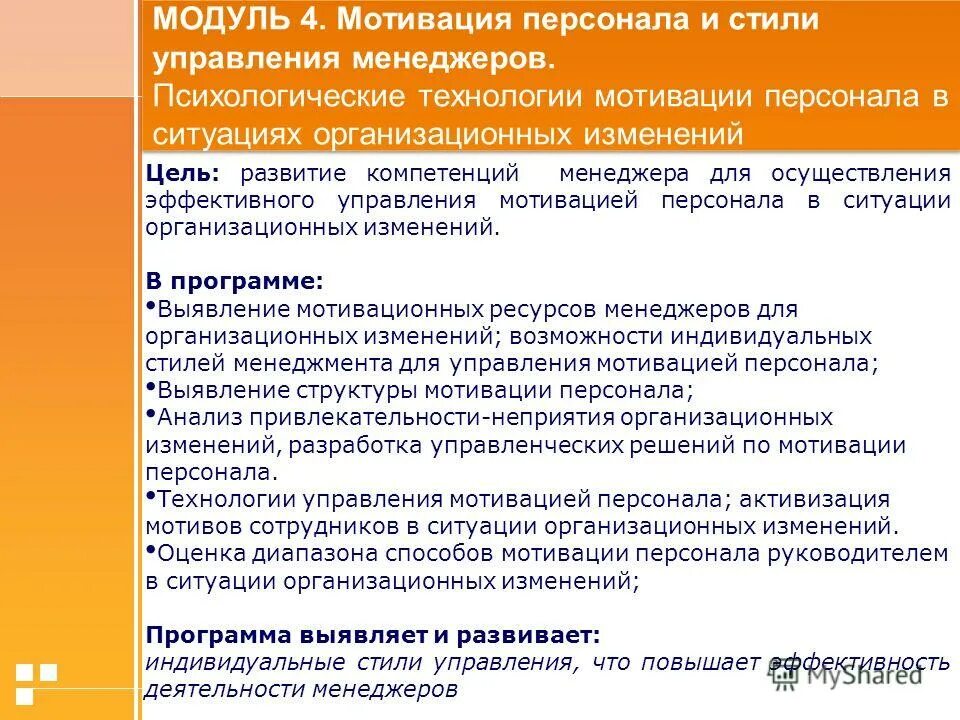 МОДУЛЬ 4. Мотивация персонала и стили управления менеджеров.
Психологические технологии мотивации персонала в ситуациях организационных изменений

Цель: развитие компетенций менеджера для осуществления эффективного управления мотивацией персонала в ситуации организационных изменений.

В программе:
•Выявление мотивационных ресурсов менеджеров для организационных изменений; возможности индивидуальных стилей менеджмента для управления мотивацией персонала;
•Выявление структуры мотивации персонала;
•Анализ привлекательности-неприятия организационных изменений, разработка управленческих решений по мотивации персонала.
•Технологии управления мотивацией персонала; активизация мотивов сотрудников в ситуации организационных изменений.
•Оценка диапазона способов мотивации персонала руководителем в ситуации организационных изменений;

Программа выявляет и развивает:
индивидуальные стили управления, что повышает эффективность деятельности менеджеров

MyShared